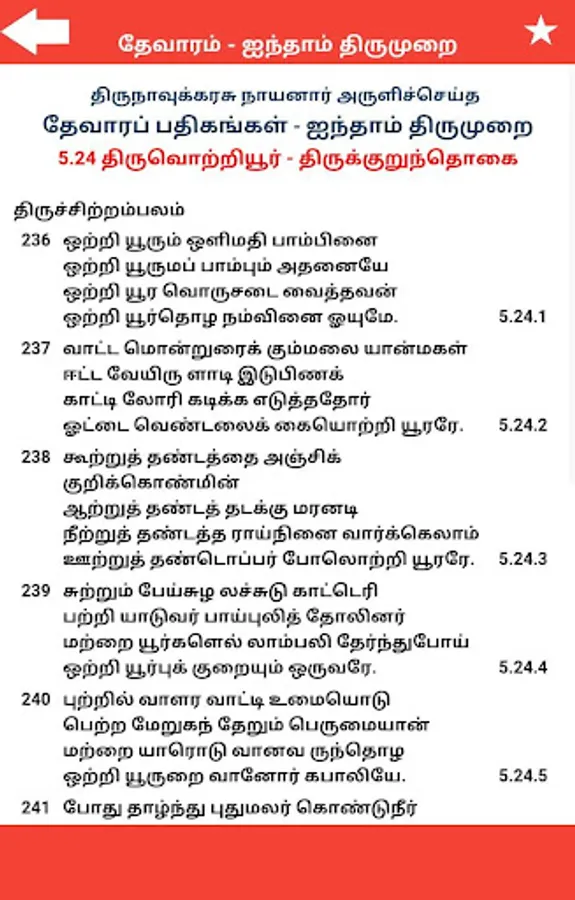 தேவாரம் - ஐந்தாம் திருமுறை

திருநாவுக்கரசு நாயனார் அருளிச்செய்த
தேவாரப் பதிகங்கள் - ஐந்தாம் திருமுறை
5.24 திருவொற்றியூர் - திருக்குறுந்தொகை

திருச்சிற்றம்பலம்

236 ஒற்றி யூரும் ஒளிமதி பாம்பினை
ஒற்றி யூருமப் பாம்பும் அதனையே
ஒற்றி யூர வொருசடை வைத்தவன்
ஒற்றி யூர்தொழ நம்வினை ஓயுமே. 5.24.1

237 வாட்ட மொன்றுரைக் கும்மலை யான்மகள்
ஈட்ட வேயிரு ளாடி இடுபிணக்
காட்டி லோரி கடிக்க எடுத்ததோர்
ஓட்டை வெண்டலைக் கையொற்றி யூரரே. 5.24.2

238 கூற்றுத் தண்டத்தை அஞ்சிக் குறிக்கொண்மின்
ஆற்றுத் தண்டத் தடக்கு மரனடி
நீற்றுத் தண்டத்த ராய்நினை வார்க்கெலாம்
ஊற்றுத் தண்டொப்பர் போலொற்றி யூரரே. 5.24.3

239 சுற்றும் பேய்சுழ லச்சுடு காட்டெரி
பற்றி யாடுவர் பாய்புலித் தோலினர்
மற்றை யூர்களெல் லாம்பலி தேர்ந்துபோய்
ஒற்றி யூர்புக் குறையும் ஒருவரே. 5.24.4

240 புற்றில் வாளர வாட்டி உமையொடு
பெற்ற மேறுகந் தேறும் பெருமையான்
மற்றை யாரொடு வானவ ருந்தொழ
ஒற்றி யூருறை வானோர் கபாலியே. 5.24.5

241 போது தாழ்ந்து புதுமலர் கொண்டுநீர்